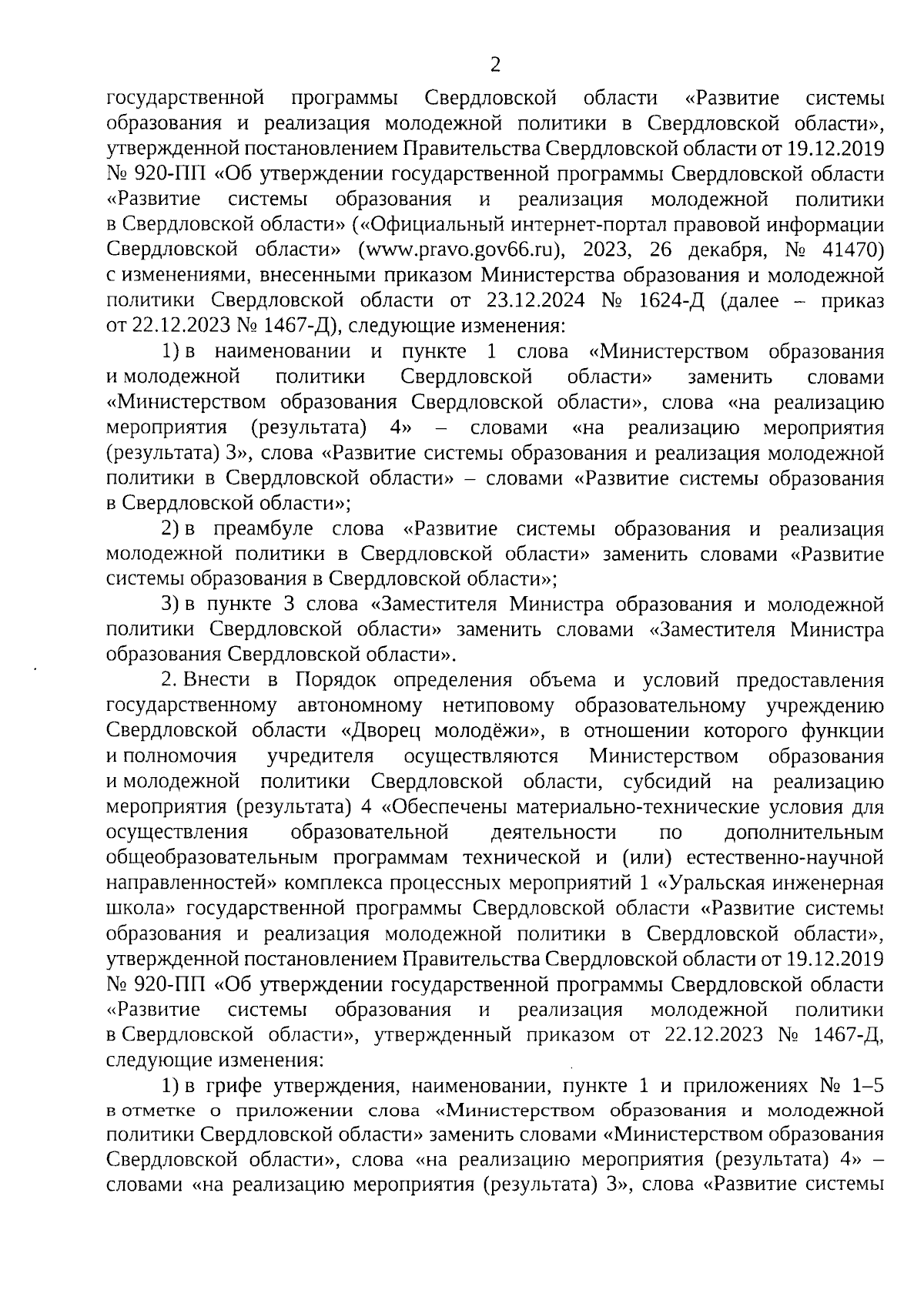 2

государственной программы Свердловской области «Развитие системы образования и реализация молодежной политики в Свердловской области», утвержденной постановлением Правительства Свердловской области от 19.12.2019 № 920-ПП «Об утверждении государственной программы Свердловской области «Развитие системы образования и реализация молодежной политики в Свердловской области» («Официальный интернет-портал правовой информации Свердловской области» (www.pravo.gov66.ru), 2023, 26 декабря, № 41470) с изменениями, внесенными приказом Министерства образования и молодежной политики Свердловской области от 23.12.2024 № 1624-Д (далее – приказ от 22.12.2023 № 1467-Д), следующие изменения:

1) в наименовании и пункте 1 слова «Министерством образования и молодежной политики Свердловской области» заменить словами «Министерством образования Свердловской области», слова «на реализацию мероприятия (результата) 4» – словами «на реализацию мероприятия (результата) 3», слова «Развитие системы образования и реализация молодежной политики в Свердловской области» – словами «Развитие системы образования в Свердловской области»;

2) в преамбуле слова «Развитие системы образования и реализация молодежной политики в Свердловской области» заменить словами «Развитие системы образования в Свердловской области»;

3) в пункте 3 слова «Заместителя Министра образования и молодежной политики Свердловской области» заменить словами «Заместителя Министра образования Свердловской области».

2. Внести в Порядок определения объема и условий предоставления государственному автономному нетиповому образовательному учреждению Свердловской области «Дворец молодёжи», в отношении которого функции и полномочия учредителя осуществляются Министерством образования и молодежной политики Свердловской области, субсидий на реализацию мероприятия (результата) 4 «Обеспечены материально-технические условия для осуществления образовательной деятельности по дополнительным общеобразовательным программам технической и (или) естественно-научной направленностей» комплекса процессных мероприятий 1 «Уральская инженерная школа» государственной программы Свердловской области «Развитие системы образования и реализация молодежной политики в Свердловской области», утвержденной постановлением Правительства Свердловской области от 19.12.2019 № 920-ПП «Об утверждении государственной программы Свердловской области «Развитие системы образования и реализация молодежной политики в Свердловской области», утвержденный приказом от 22.12.2023 № 1467-Д, следующие изменения:

1) в грифе утверждения, наименовании, пункте 1 и приложениях № 1–5 в отметке о приложении слова «Министерством образования и молодежной политики Свердловской области» заменить словами «Министерством образования Свердловской области», слова «на реализацию мероприятия (результата) 4» – словами «на реализацию мероприятия (результата) 3», слова «Развитие системы